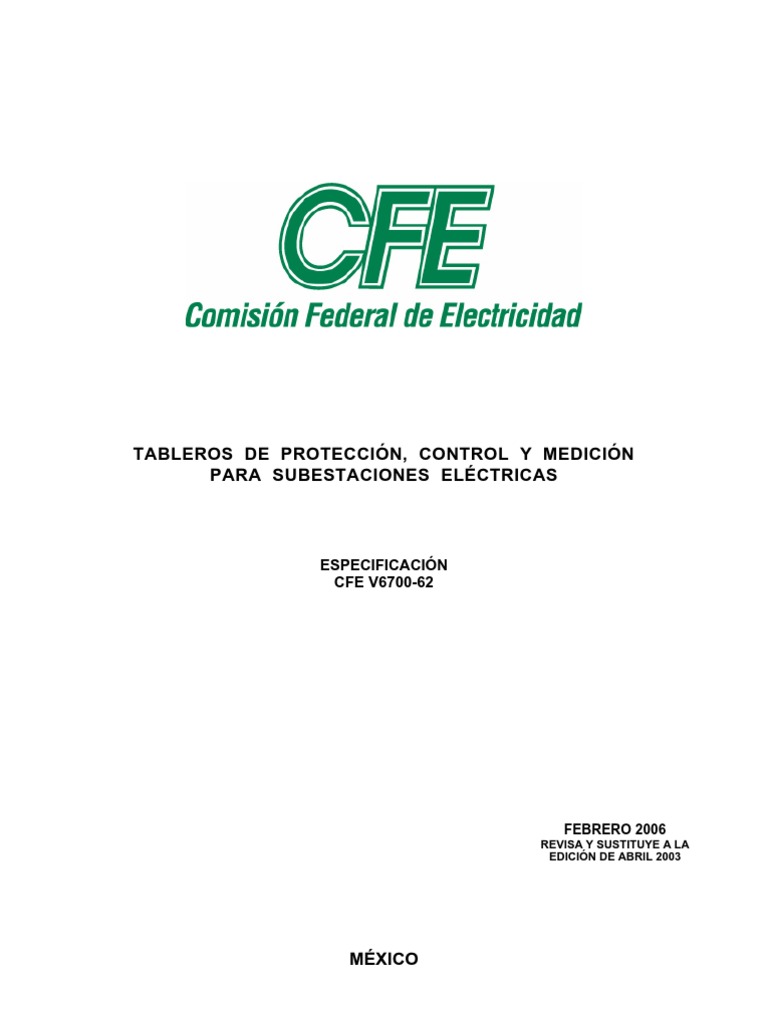 CFE
Comisión Federal de Electricidad

TABLEROS DE PROTECCIÓN, CONTROL Y MEDICIÓN
PARA SUBESTACIONES ELÉCTRICAS

ESPECIFICACIÓN
CFE V6700-62

FEBRERO 2006
REVISA Y SUSTITUYE A LA
EDICIÓN DE ABRIL 2003

MÉXICO